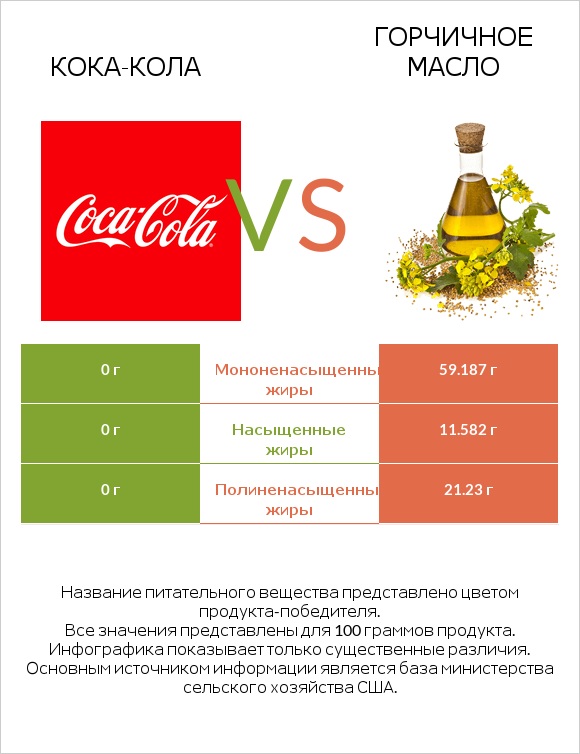 КОКА-КОЛА

ГОРЧИЧНОЕ МАСЛО

Coca-Cola

VS

| 0 г | Мононенасыщенны жиры | 59.187 г |
|---|---|---|
| 0 г | Насыщенные жиры | 11.582 г |
| 0 г | Полиненасыщенны жиры | 21.23 г |

Название питательного вещества представлено цветом продукта-победителя.
Все значения представлены для 100 граммов продукта.
Инфографика показывает только существенные различия.
Основным источником информации является база министерства сельского хозяйства США.